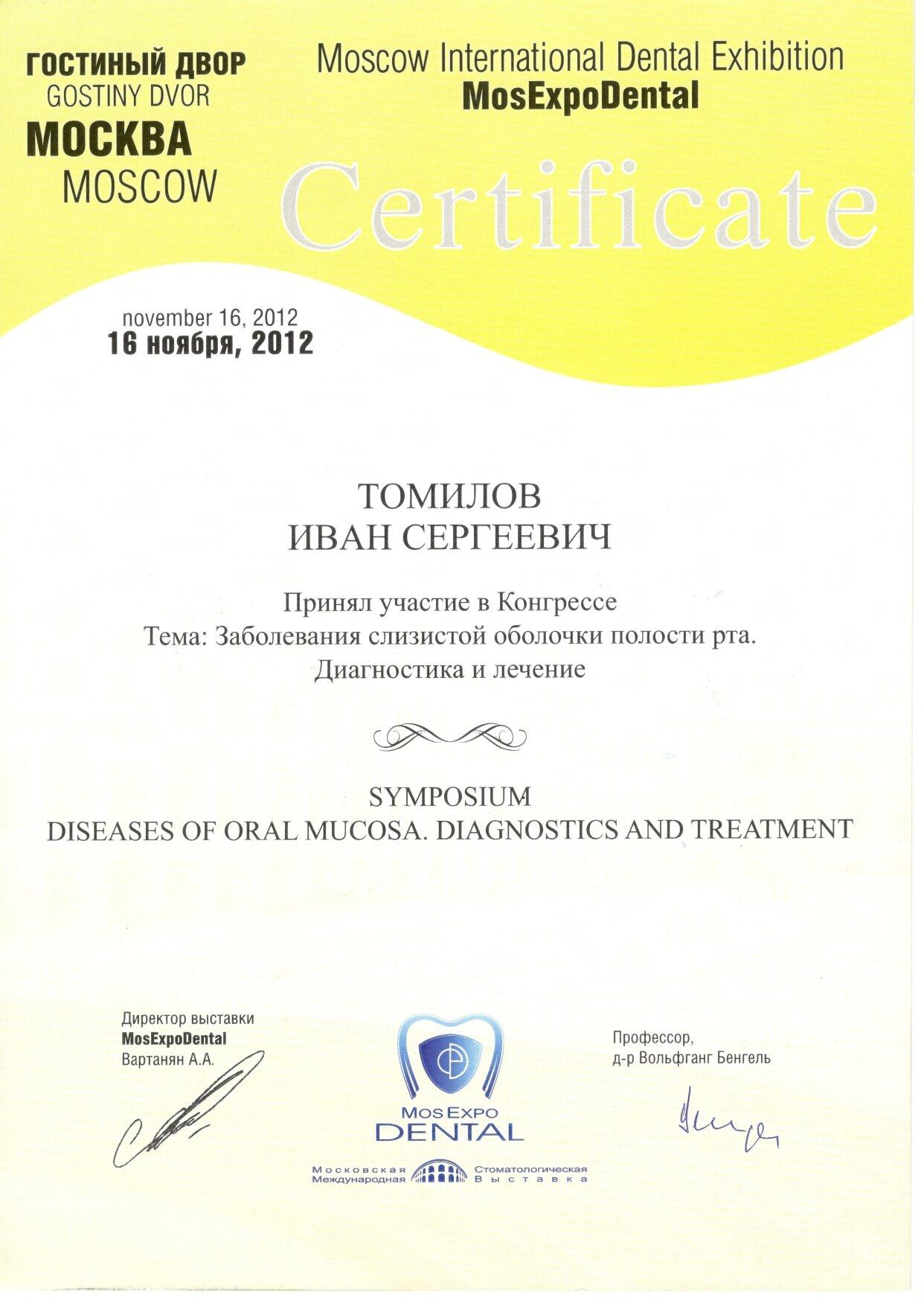 ГОСТИНЫЙ ДВОР
GOSTINY DVOR
МОСКВА
MOSCOW

Moscow International Dental Exhibition
MosExpoDental

Certificate

november 16, 2012
16 ноября, 2012

ТОМИЛОВ
ИВАН СЕРГЕЕВИЧ

Принял участие в Конгрессе
Тема: Заболевания слизистой оболочки полости рта.
Диагностика и лечение

SYMPOSIUM
DISEASES OF ORAL MUCOSA. DIAGNOSTICS AND TREATMENT

Директор выставки
MosExpoDental
Вартанян А.А.

MosExpo
DENTAL
Московская Международная Стоматологическая Выставка

Профессор,
д-р Вольфганг Бенгель